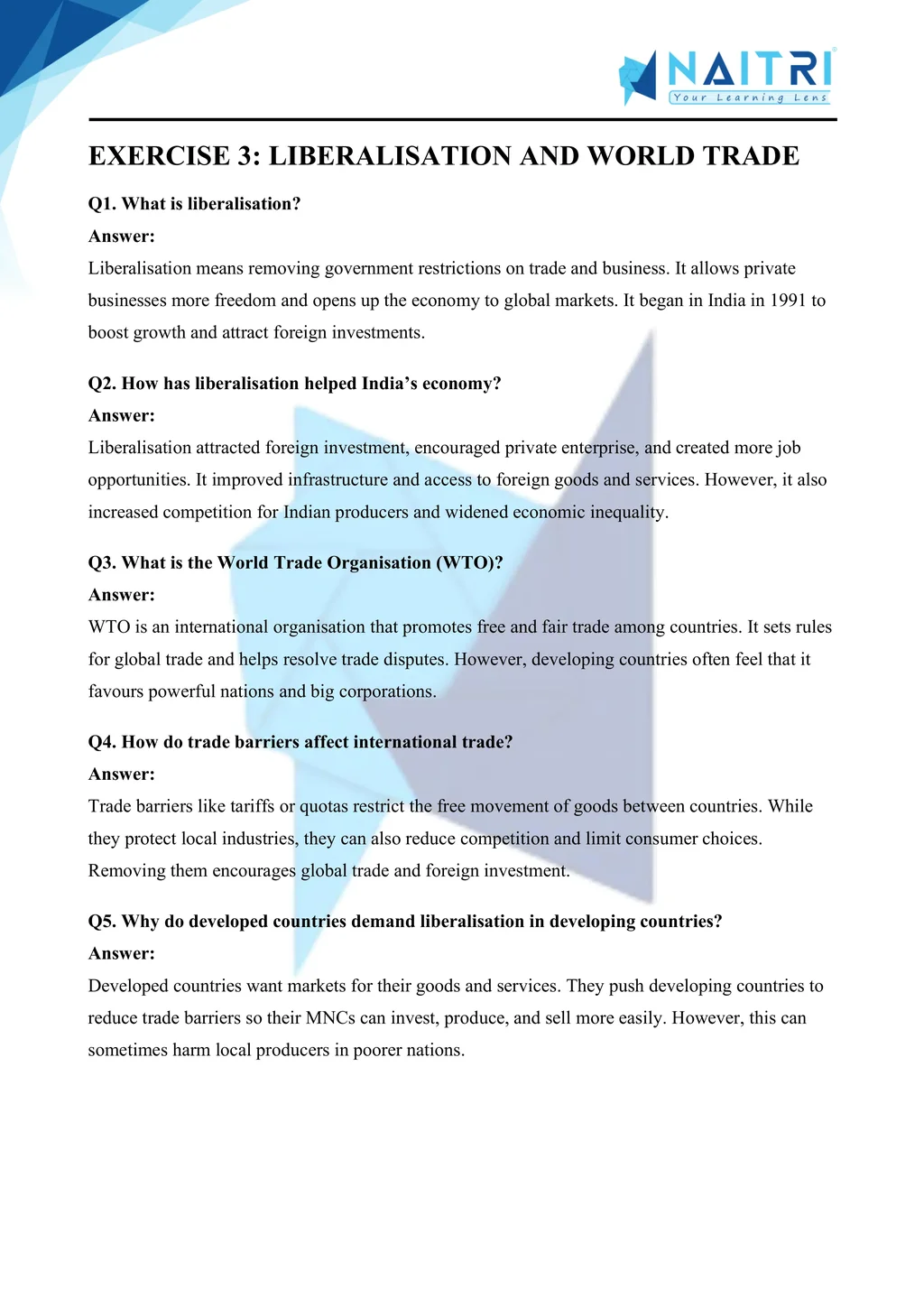 NAITRI
Your Learning Lens

EXERCISE 3: LIBERALISATION AND WORLD TRADE

Q1. What is liberalisation?

Answer:

Liberalisation means removing government restrictions on trade and business. It allows private businesses more freedom and opens up the economy to global markets. It began in India in 1991 to boost growth and attract foreign investments.

Q2. How has liberalisation helped India's economy?

Answer:

Liberalisation attracted foreign investment, encouraged private enterprise, and created more job opportunities. It improved infrastructure and access to foreign goods and services. However, it also increased competition for Indian producers and widened economic inequality.

Q3. What is the World Trade Organisation (WTO)?

Answer:

WTO is an international organisation that promotes free and fair trade among countries. It sets rules for global trade and helps resolve trade disputes. However, developing countries often feel that it favours powerful nations and big corporations.

Q4. How do trade barriers affect international trade?

Answer:

Trade barriers like tariffs or quotas restrict the free movement of goods between countries. While they protect local industries, they can also reduce competition and limit consumer choices. Removing them encourages global trade and foreign investment.

Q5. Why do developed countries demand liberalisation in developing countries?

Answer:

Developed countries want markets for their goods and services. They push developing countries to reduce trade barriers so their MNCs can invest, produce, and sell more easily. However, this can sometimes harm local producers in poorer nations.